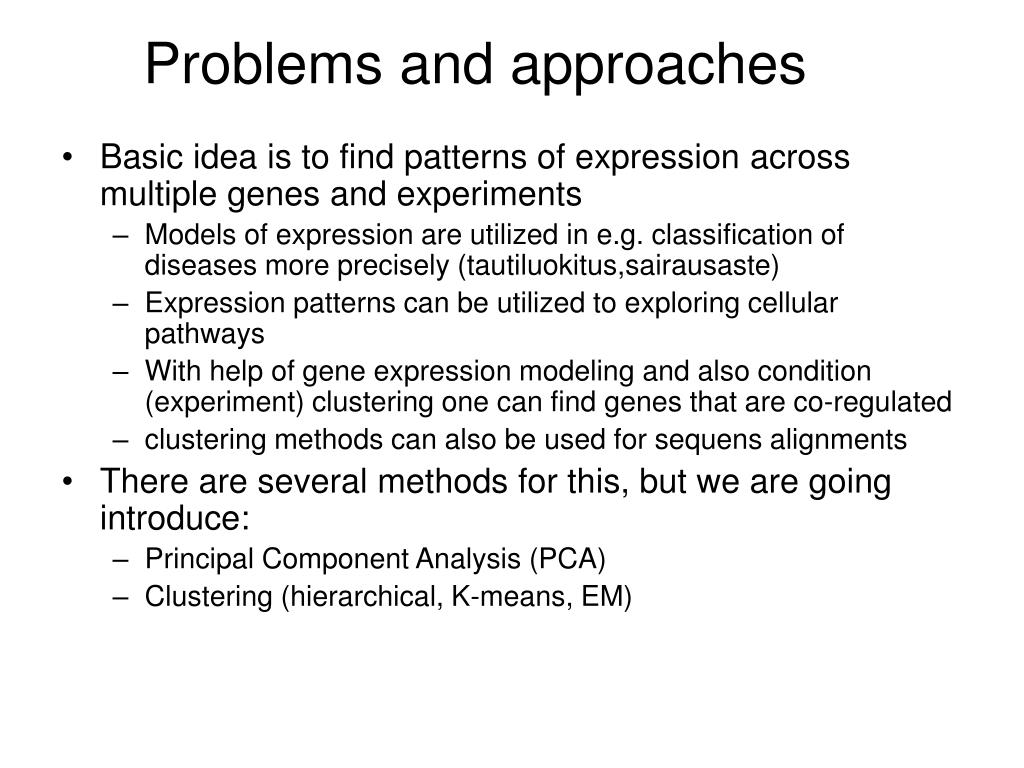 Problems and approaches

• Basic idea is to find patterns of expression across multiple genes and experiments
– Models of expression are utilized in e.g. classification of diseases more precisely (tautiluokitus,sairausaste)
– Expression patterns can be utilized to exploring cellular pathways
– With help of gene expression modeling and also condition (experiment) clustering one can find genes that are co-regulated
– clustering methods can also be used for sequens alignments
• There are several methods for this, but we are going introduce:
– Principal Component Analysis (PCA)
– Clustering (hierarchical, K-means, EM)